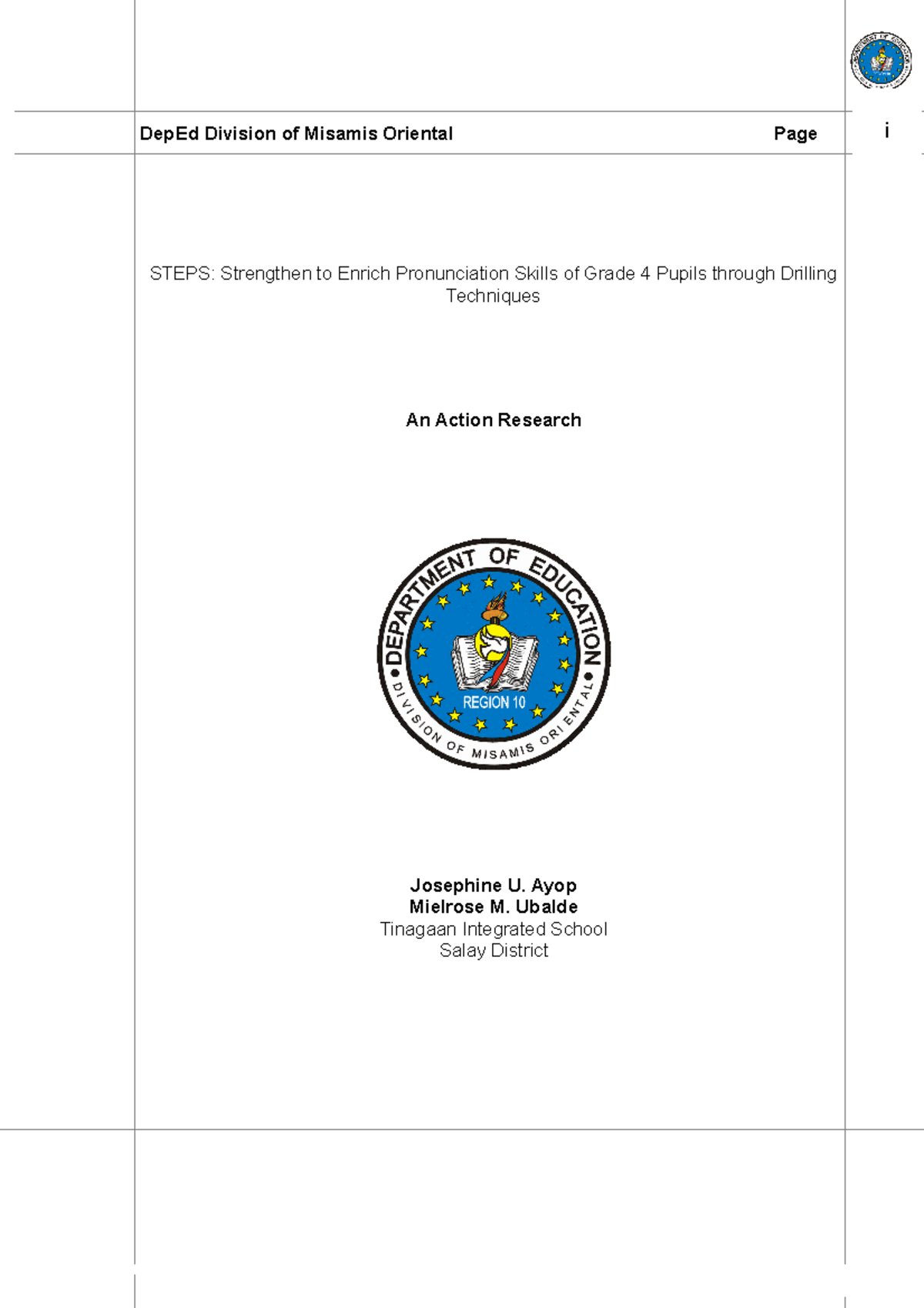 DepEd Division of Misamis Oriental Page i

STEPS: Strengthen to Enrich Pronunciation Skills of Grade 4 Pupils through Drilling Techniques

An Action Research

DEPARTMENT OF EDUCATION
REGION 10
DIVISION OF MISAMIS ORIENTAL

Josephine U. Ayop
Mielrose M. Ubalde
Tinagaan Integrated School
Salay District